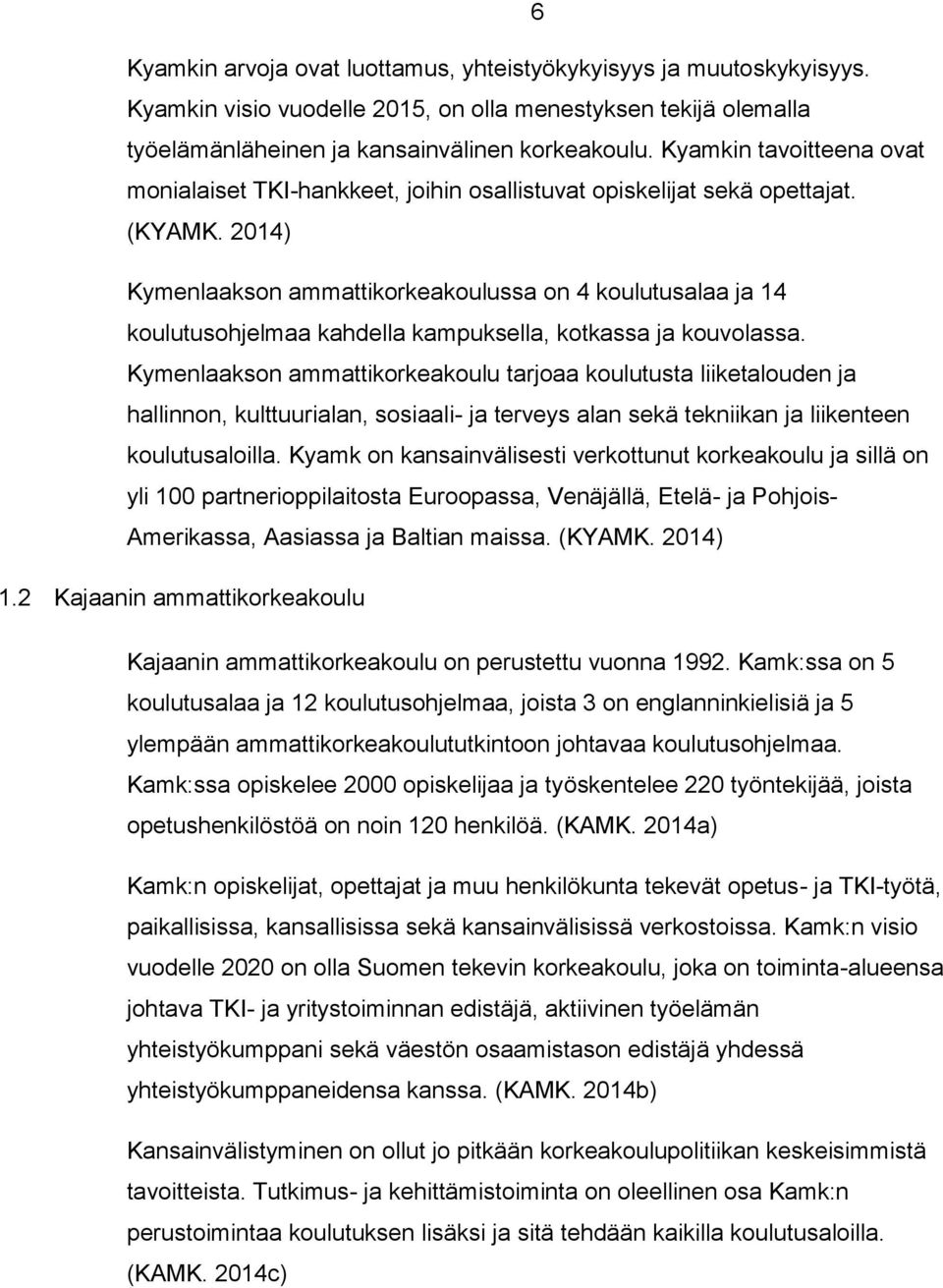 6

Kyamkin arvoja ovat luottamus, yhteistyökykyisyys ja muutoskykyisyys. Kyamkin visio vuodelle 2015, on olla menestyksen tekijä olemalla työelämänläheinen ja kansainvälinen korkeakoulu. Kyamkin tavoitteena ovat monialaiset TKI-hankkeet, joihin osallistuvat opiskelijat sekä opettajat. (KYAMK. 2014)

Kymenlaakson ammattikorkeakoulussa on 4 koulutusalaa ja 14 koulutusohjelmaa kahdella kampuksella, kotkassa ja kouvolassa. Kymenlaakson ammattikorkeakoulu tarjoaa koulutusta liiketalouden ja hallinnon, kulttuurialan, sosiaali- ja terveys alan sekä tekniikan ja liikenteen koulutusaloilla. Kyamk on kansainvälisesti verkottunut korkeakoulu ja sillä on yli 100 partnerioppilaitosta Euroopassa, Venäjällä, Etelä- ja Pohjois-Amerikassa, Aasiassa ja Baltian maissa. (KYAMK. 2014)

1.2 Kajaanin ammattikorkeakoulu

Kajaanin ammattikorkeakoulu on perustettu vuonna 1992. Kamk:ssa on 5 koulutusalaa ja 12 koulutusohjelmaa, joista 3 on englanninkielisiä ja 5 ylempään ammattikorkeakoulututkintoon johtavaa koulutusohjelmaa. Kamk:ssa opiskelee 2000 opiskelijaa ja työskentelee 220 työntekijää, joista opetushenkilöstöä on noin 120 henkilöä. (KAMK. 2014a)

Kamk:n opiskelijat, opettajat ja muu henkilökunta tekevät opetus- ja TKI-työtä, paikallisissa, kansallisissa sekä kansainvälisissä verkostoissa. Kamk:n visio vuodelle 2020 on olla Suomen tekevin korkeakoulu, joka on toiminta-alueensa johtava TKI- ja yritystoiminnan edistäjä, aktiivinen työelämän yhteistyökumppani sekä väestön osaamistason edistäjä yhdessä yhteistyökumppaneidensa kanssa. (KAMK. 2014b)

Kansainvälistyminen on ollut jo pitkään korkeakoulupolitiikan keskeisimmistä tavoitteista. Tutkimus- ja kehittämistoiminta on oleellinen osa Kamk:n perustoimintaa koulutuksen lisäksi ja sitä tehdään kaikilla koulutusaloilla. (KAMK. 2014c)